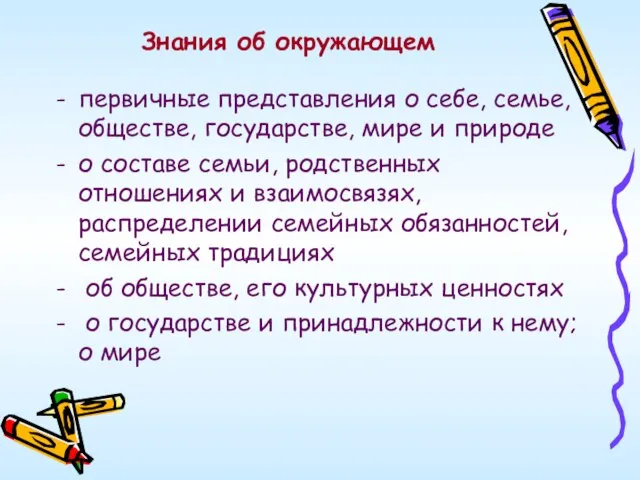 Знания об окружающем

- первичные представления о себе, семье, обществе, государстве, мире и природе
- о составе семьи, родственных отношениях и взаимосвязях, распределении семейных обязанностей, семейных традициях
- об обществе, его культурных ценностях
- о государстве и принадлежности к нему; о мире